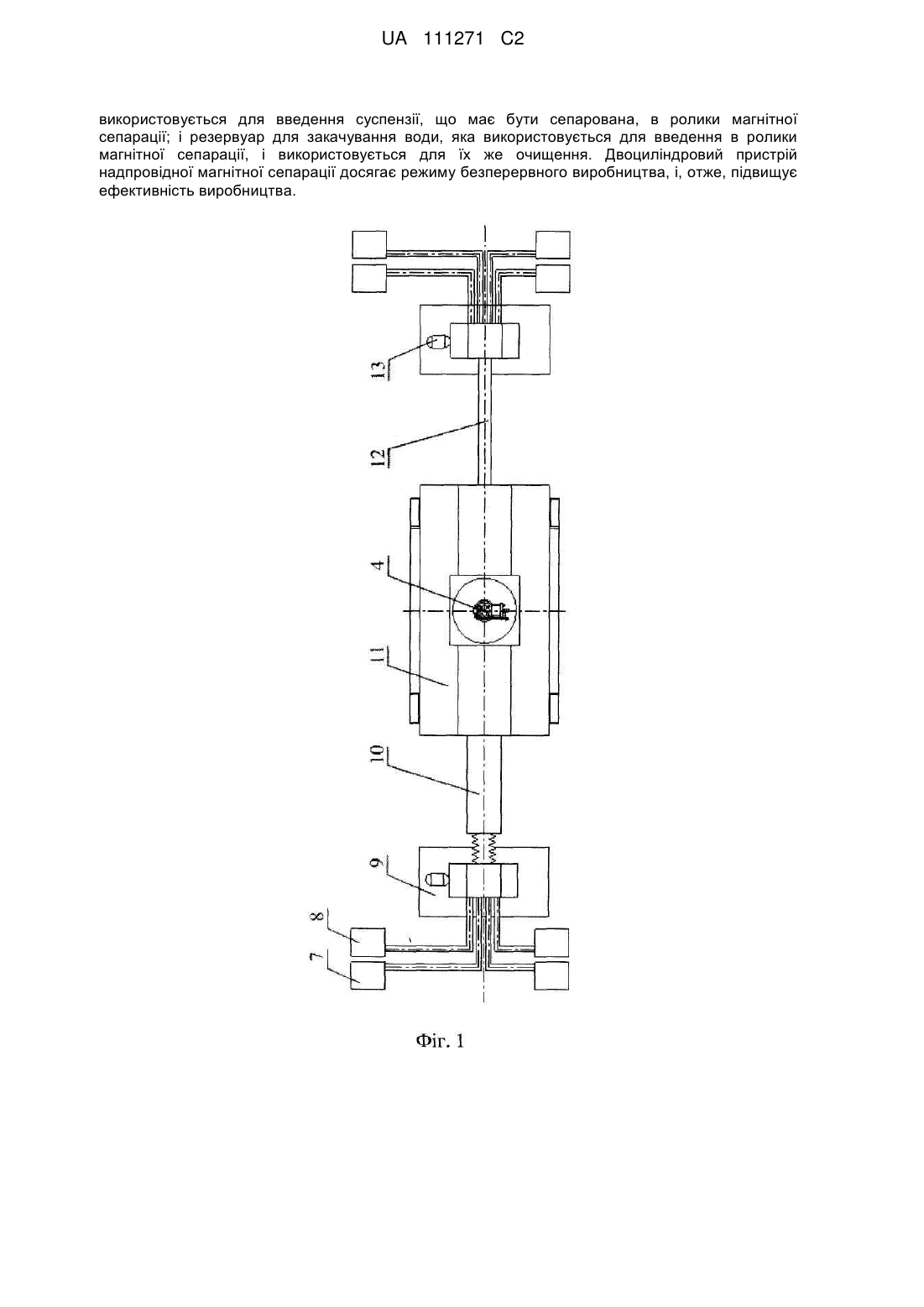 UA 111271 C2

використовується для введення суспензії, що має бути сепарована, в ролики магнітної сепарації; і резервуар для закачування води, яка використовується для введення в ролики магнітної сепарації, і використовується для їх же очищення. Двоциліндровий пристрій надпровідної магнітної сепарації досягає режиму безперервного виробництва, і, отже, підвищує ефективність виробництва.

13

12

4

11

10

9

8

7

Фіг. 1